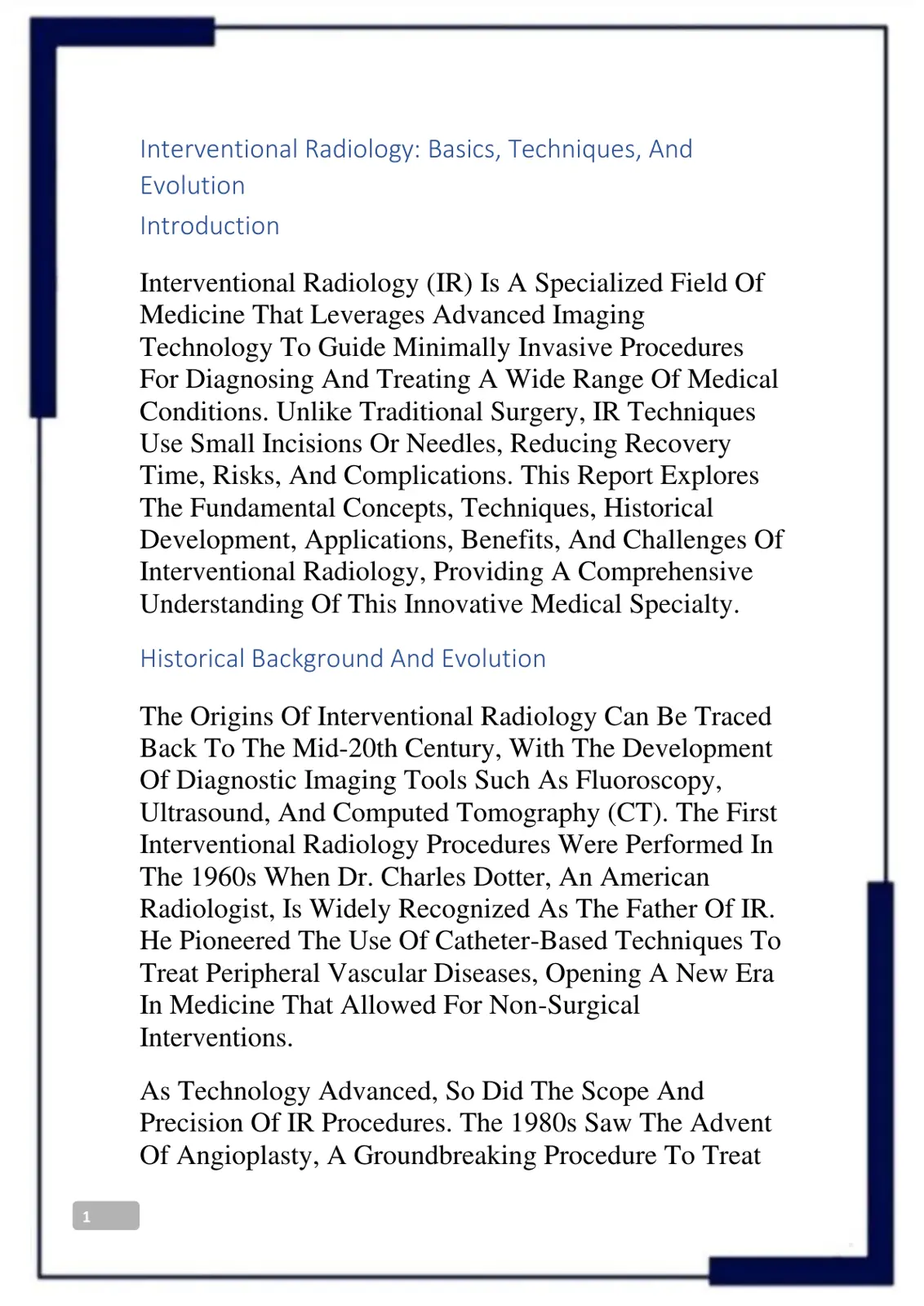 Interventional Radiology: Basics, Techniques, And Evolution

Introduction

Interventional Radiology (IR) Is A Specialized Field Of Medicine That Leverages Advanced Imaging Technology To Guide Minimally Invasive Procedures For Diagnosing And Treating A Wide Range Of Medical Conditions. Unlike Traditional Surgery, IR Techniques Use Small Incisions Or Needles, Reducing Recovery Time, Risks, And Complications. This Report Explores The Fundamental Concepts, Techniques, Historical Development, Applications, Benefits, And Challenges Of Interventional Radiology, Providing A Comprehensive Understanding Of This Innovative Medical Specialty.

Historical Background And Evolution

The Origins Of Interventional Radiology Can Be Traced Back To The Mid-20th Century, With The Development Of Diagnostic Imaging Tools Such As Fluoroscopy, Ultrasound, And Computed Tomography (CT). The First Interventional Radiology Procedures Were Performed In The 1960s When Dr. Charles Dotter, An American Radiologist, Is Widely Recognized As The Father Of IR. He Pioneered The Use Of Catheter-Based Techniques To Treat Peripheral Vascular Diseases, Opening A New Era In Medicine That Allowed For Non-Surgical Interventions.

As Technology Advanced, So Did The Scope And Precision Of IR Procedures. The 1980s Saw The Advent Of Angioplasty, A Groundbreaking Procedure To Treat

1